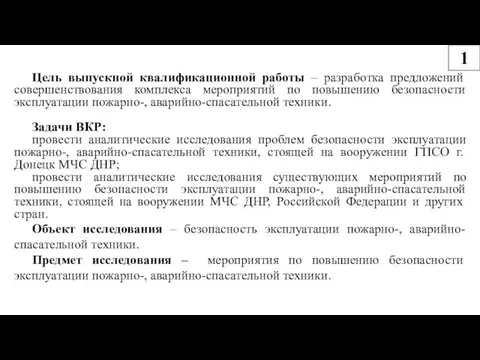 1

Цель выпускной квалификационной работы – разработка предложений совершенствования комплекса мероприятий по повышению безопасности эксплуатации пожарно-, аварийно-спасательной техники.

Задачи ВКР:
провести аналитические исследования проблем безопасности эксплуатации пожарно-, аварийно-спасательной техники, стоящей на вооружении ГПСО г. Донецк МЧС ДНР;
провести аналитические исследования существующих мероприятий по повышению безопасности эксплуатации пожарно-, аварийно-спасательной техники, стоящей на вооружении МЧС ДНР, Российской Федерации и других стран.
Объект исследования – безопасность эксплуатации пожарно-, аварийно-спасательной техники.
Предмет исследования – мероприятия по повышению безопасности эксплуатации пожарно-, аварийно-спасательной техники.